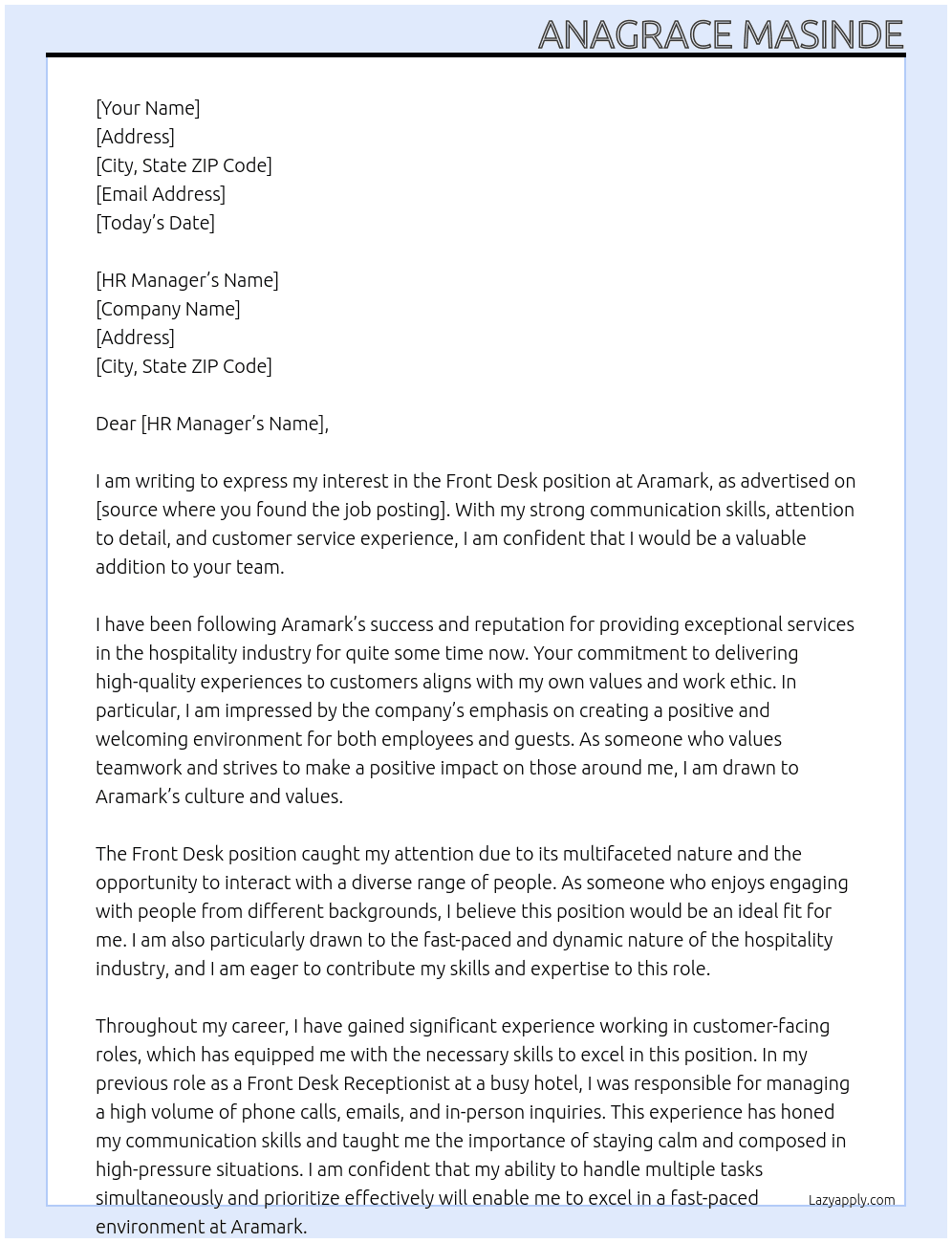 ANAGRACE MASINDE

[Your Name]
[Address]
[City, State ZIP Code]
[Email Address]
[Today's Date]

[HR Manager's Name]
[Company Name]
[Address]
[City, State ZIP Code]

Dear [HR Manager's Name],

I am writing to express my interest in the Front Desk position at Aramark, as advertised on [source where you found the job posting]. With my strong communication skills, attention to detail, and customer service experience, I am confident that I would be a valuable addition to your team.

I have been following Aramark's success and reputation for providing exceptional services in the hospitality industry for quite some time now. Your commitment to delivering high-quality experiences to customers aligns with my own values and work ethic. In particular, I am impressed by the company's emphasis on creating a positive and welcoming environment for both employees and guests. As someone who values teamwork and strives to make a positive impact on those around me, I am drawn to Aramark's culture and values.

The Front Desk position caught my attention due to its multifaceted nature and the opportunity to interact with a diverse range of people. As someone who enjoys engaging with people from different backgrounds, I believe this position would be an ideal fit for me. I am also particularly drawn to the fast-paced and dynamic nature of the hospitality industry, and I am eager to contribute my skills and expertise to this role.

Throughout my career, I have gained significant experience working in customer-facing roles, which has equipped me with the necessary skills to excel in this position. In my previous role as a Front Desk Receptionist at a busy hotel, I was responsible for managing a high volume of phone calls, emails, and in-person inquiries. This experience has honed my communication skills and taught me the importance of staying calm and composed in high-pressure situations. I am confident that my ability to handle multiple tasks simultaneously and prioritize effectively will enable me to excel in a fast-paced environment at Aramark.

Lazyapply.com